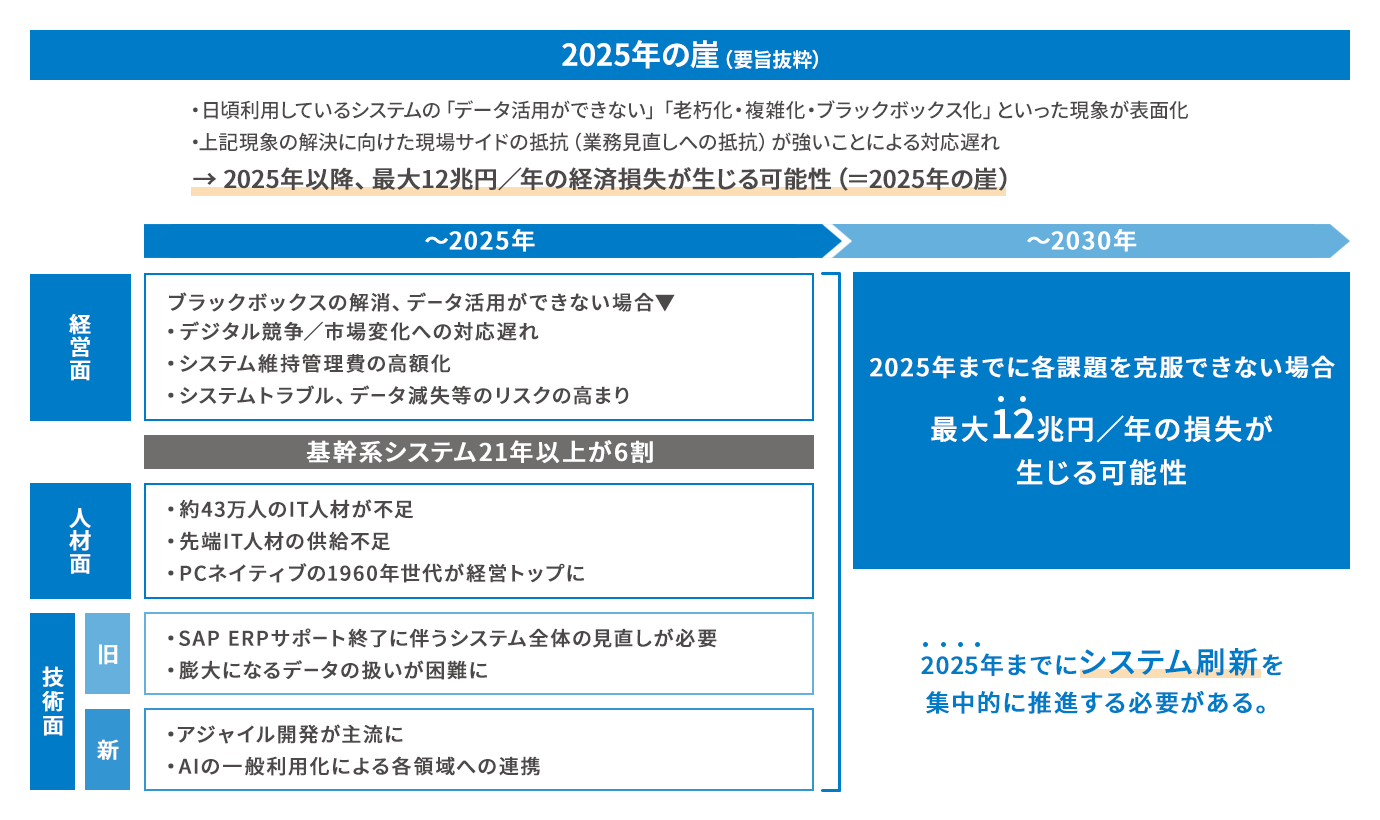 2025年の崖（要旨抜粋）

・日頃利用しているシステムの「データ活用ができない」「老朽化・複雑化・ブラックボックス化」といった現象が表面化
・上記現象の解決に向けた現場サイドの抵抗（業務見直しへの抵抗）が強いことによる対応遅れ
→ 2025年以降、最大12兆円／年の経済損失が生じる可能性（＝2025年の崖）

～2025年

～2030年

経営面

ブラックボックスの解消、データ活用ができない場合▼
・デジタル競争／市場変化への対応遅れ
・システム維持管理費の高額化
・システムトラブル、データ滅失等のリスクの高まり

基幹系システム21年以上が6割

人材面

・約43万人のIT人材が不足
・先端IT人材の供給不足
・PCネイティブの1960年世代が経営トップに

技術面

旧

・SAP ERPサポート終了に伴うシステム全体の見直しが必要
・膨大になるデータの扱いが困難に

新

・アジャイル開発が主流に
・AIの一般利用化による各領域への連携

2025年までに各課題を克服できない場合
最大12兆円／年の損失が生じる可能性

2025年までにシステム刷新を集中的に推進する必要がある。